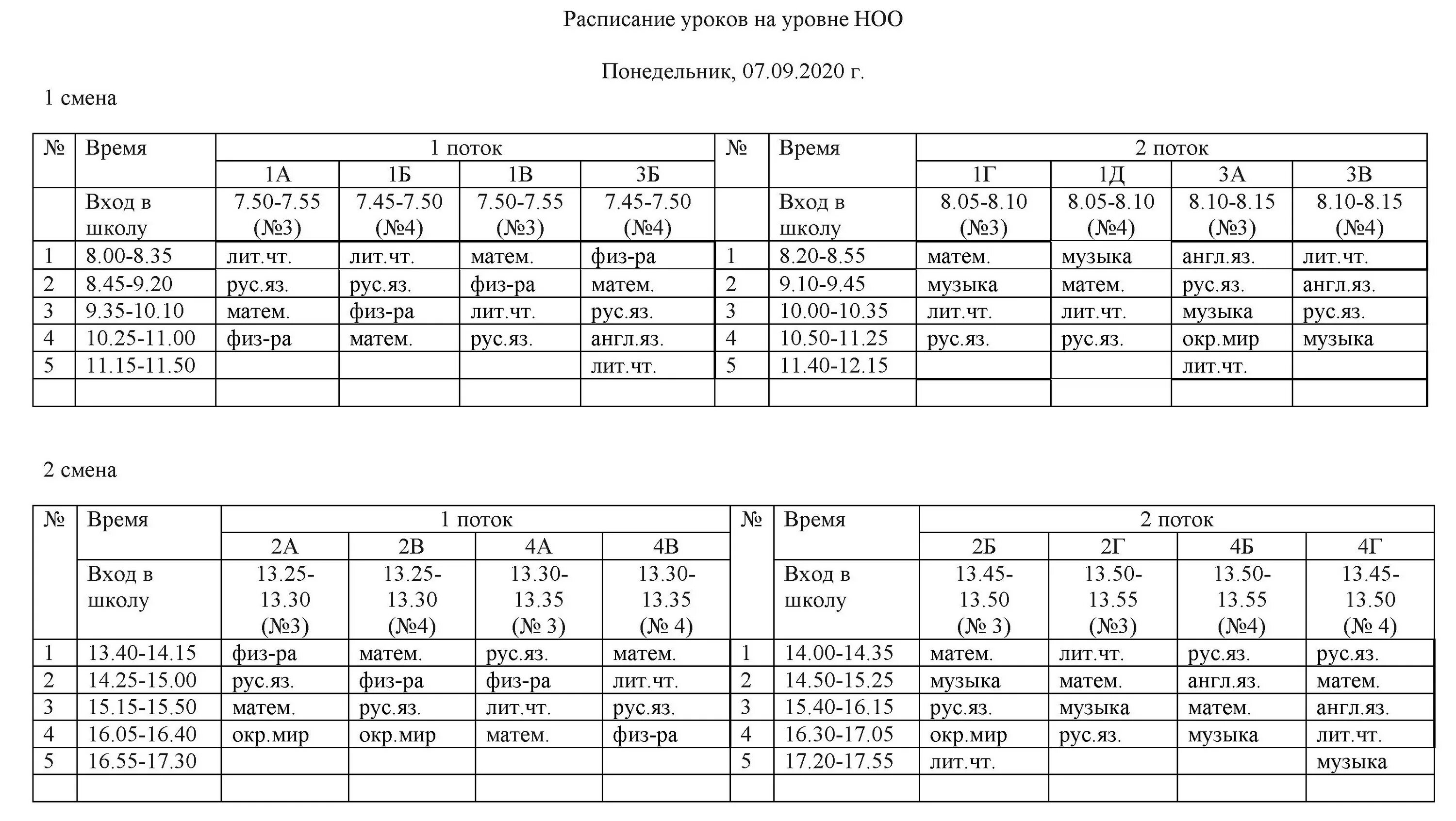 Расписание уроков на уровне НОО

Понедельник, 07.09.2020 г.

1 смена

| № | Время | 1 поток | | | | № | Время | 2 поток | | | |
|---|---|---|---|---|---|---|---|---|---|---|---|
| | | 1А | 1Б | 1В | 3Б | | | 1Г | 1Д | 3А | 3В |
| | Вход в школу | 7.50-7.55 (№3) | 7.45-7.50 (№4) | 7.50-7.55 (№3) | 7.45-7.50 (№4) | | Вход в школу | 8.05-8.10 (№3) | 8.05-8.10 (№4) | 8.10-8.15 (№3) | 8.10-8.15 (№4) |
| 1 | 8.00-8.35 | лит.чт. | лит.чт. | матем. | физ-ра | 1 | 8.20-8.55 | матем. | музыка | англ.яз. | лит.чт. |
| 2 | 8.45-9.20 | рус.яз. | рус.яз. | физ-ра | матем. | 2 | 9.10-9.45 | музыка | матем. | рус.яз. | англ.яз. |
| 3 | 9.35-10.10 | матем. | физ-ра | лит.чт. | рус.яз. | 3 | 10.00-10.35 | лит.чт. | лит.чт. | музыка | рус.яз. |
| 4 | 10.25-11.00 | физ-ра | матем. | рус.яз. | англ.яз. | 4 | 10.50-11.25 | рус.яз. | рус.яз. | окр.мир | музыка |
| 5 | 11.15-11.50 | | | | лит.чт. | 5 | 11.40-12.15 | | | лит.чт. | |
| | | | | | | | | | | | |

2 смена

| № | Время | 1 поток | | | | № | Время | 2 поток | | | |
|---|---|---|---|---|---|---|---|---|---|---|---|
| | | 2А | 2В | 4А | 4В | | | 2Б | 2Г | 4Б | 4Г |
| | Вход в школу | 13.25-13.30 (№3) | 13.25-13.30 (№4) | 13.30-13.35 (№ 3) | 13.30-13.35 (№ 4) | | Вход в школу | 13.45-13.50 (№ 3) | 13.50-13.55 (№3) | 13.50-13.55 (№4) | 13.45-13.50 (№ 4) |
| 1 | 13.40-14.15 | физ-ра | матем. | рус.яз. | матем. | 1 | 14.00-14.35 | матем. | лит.чт. | рус.яз. | рус.яз. |
| 2 | 14.25-15.00 | рус.яз. | физ-ра | физ-ра | лит.чт. | 2 | 14.50-15.25 | музыка | матем. | англ.яз. | матем. |
| 3 | 15.15-15.50 | матем. | рус.яз. | лит.чт. | рус.яз. | 3 | 15.40-16.15 | рус.яз. | музыка | матем. | англ.яз. |
| 4 | 16.05-16.40 | окр.мир | окр.мир | матем. | физ-ра | 4 | 16.30-17.05 | окр.мир | рус.яз. | музыка | лит.чт. |
| 5 | 16.55-17.30 | | | | | 5 | 17.20-17.55 | лит.чт. | | | музыка |
| | | | | | | | | | | | |